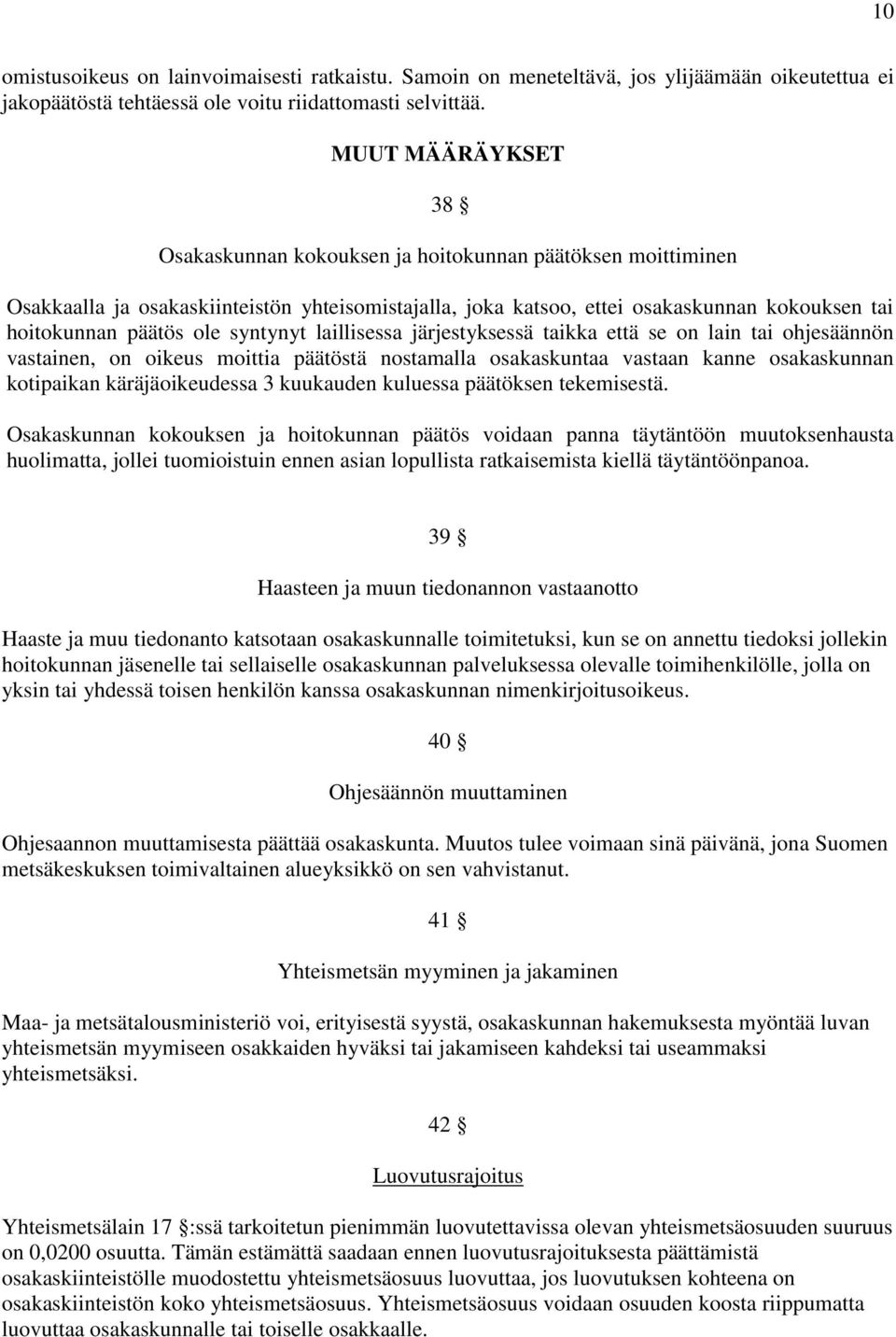 10

omistusoikeus on lainvoimaisesti ratkaistu. Samoin on meneteltävä, jos ylijäämään oikeutettua ei jakopäätöstä tehtäessä ole voitu riidattomasti selvittää.

MUUT MÄÄRÄYKSET

38 §

Osakaskunnan kokouksen ja hoitokunnan päätöksen moittiminen

Osakkaalla ja osakaskiinteistön yhteisomistajalla, joka katsoo, ettei osakaskunnan kokouksen tai hoitokunnan päätös ole syntynyt laillisessa järjestyksessä taikka että se on lain tai ohjesäännön vastainen, on oikeus moittia päätöstä nostamalla osakaskuntaa vastaan kanne osakaskunnan kotipaikan käräjäoikeudessa 3 kuukauden kuluessa päätöksen tekemisestä.

Osakaskunnan kokouksen ja hoitokunnan päätös voidaan panna täytäntöön muutoksenhausta huolimatta, jollei tuomioistuin ennen asian lopullista ratkaisemista kiellä täytäntöönpanoa.

39 §

Haasteen ja muun tiedonannon vastaanotto

Haaste ja muu tiedonanto katsotaan osakaskunnalle toimitetuksi, kun se on annettu tiedoksi jollekin hoitokunnan jäsenelle tai sellaiselle osakaskunnan palveluksessa olevalle toimihenkilölle, jolla on yksin tai yhdessä toisen henkilön kanssa osakaskunnan nimenkirjoitusoikeus.

40 §

Ohjesäännön muuttaminen

Ohjesaannon muuttamisesta päättää osakaskunta. Muutos tulee voimaan sinä päivänä, jona Suomen metsäkeskuksen toimivaltainen alueyksikkö on sen vahvistanut.

41 §

Yhteismetsän myyminen ja jakaminen

Maa- ja metsätalousministeriö voi, erityisestä syystä, osakaskunnan hakemuksesta myöntää luvan yhteismetsän myymiseen osakkaiden hyväksi tai jakamiseen kahdeksi tai useammaksi yhteismetsäksi.

42 §

Luovutusrajoitus

Yhteismetsälain 17 §:ssä tarkoitetun pienimmän luovutettavissa olevan yhteismetsäosuuden suuruus on 0,0200 osuutta. Tämän estämättä saadaan ennen luovutusrajoituksesta päättämistä osakaskiinteistölle muodostettu yhteismetsäosuus luovuttaa, jos luovutuksen kohteena on osakaskiinteistön koko yhteismetsäosuus. Yhteismetsäosuus voidaan osuuden koosta riippumatta luovuttaa osakaskunnalle tai toiselle osakkaalle.